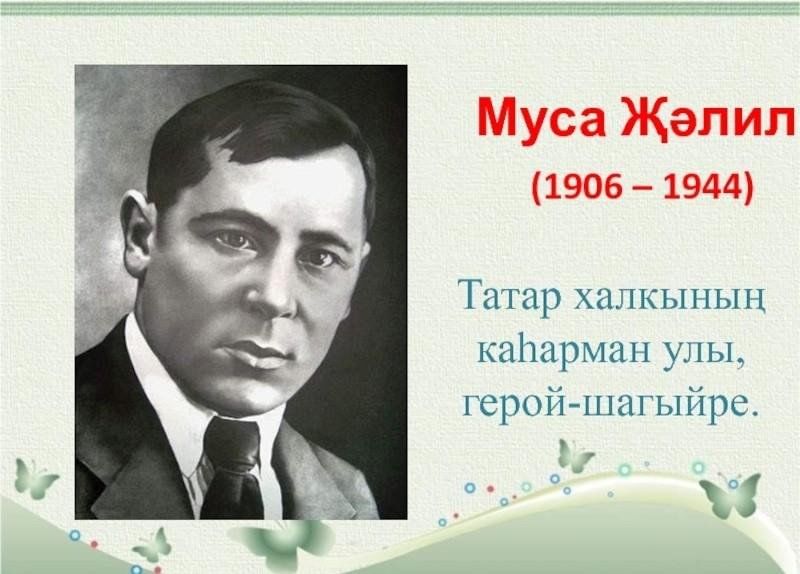 Муса Җәлил
(1906 – 1944)

Татар халкының каһарман улы, герой-шагыйре.